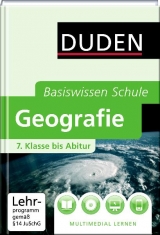 DUDEN

Basiswissen Schule

Geografie

7. Klasse bis Abitur

Lehrprogramm gemäß §14 JuSchG

MULTIMEDIAL LERNEN